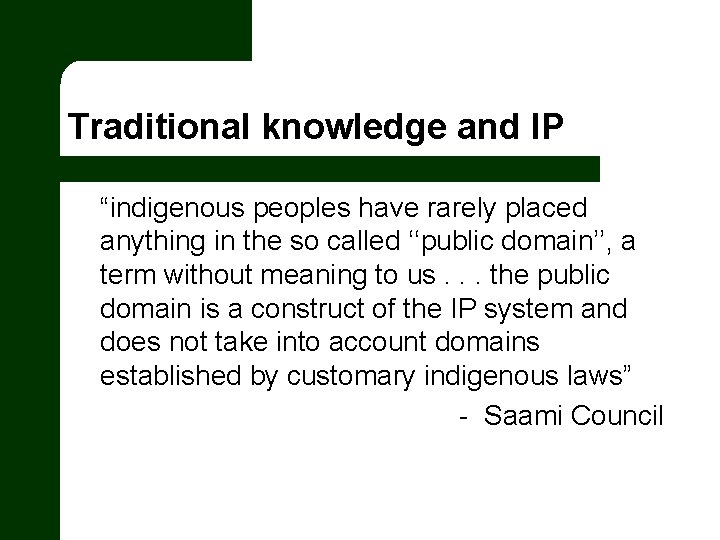 Traditional knowledge and IP

“indigenous peoples have rarely placed anything in the so called ‘‘public domain’’, a term without meaning to us . . . the public domain is a construct of the IP system and does not take into account domains established by customary indigenous laws”

- Saami Council